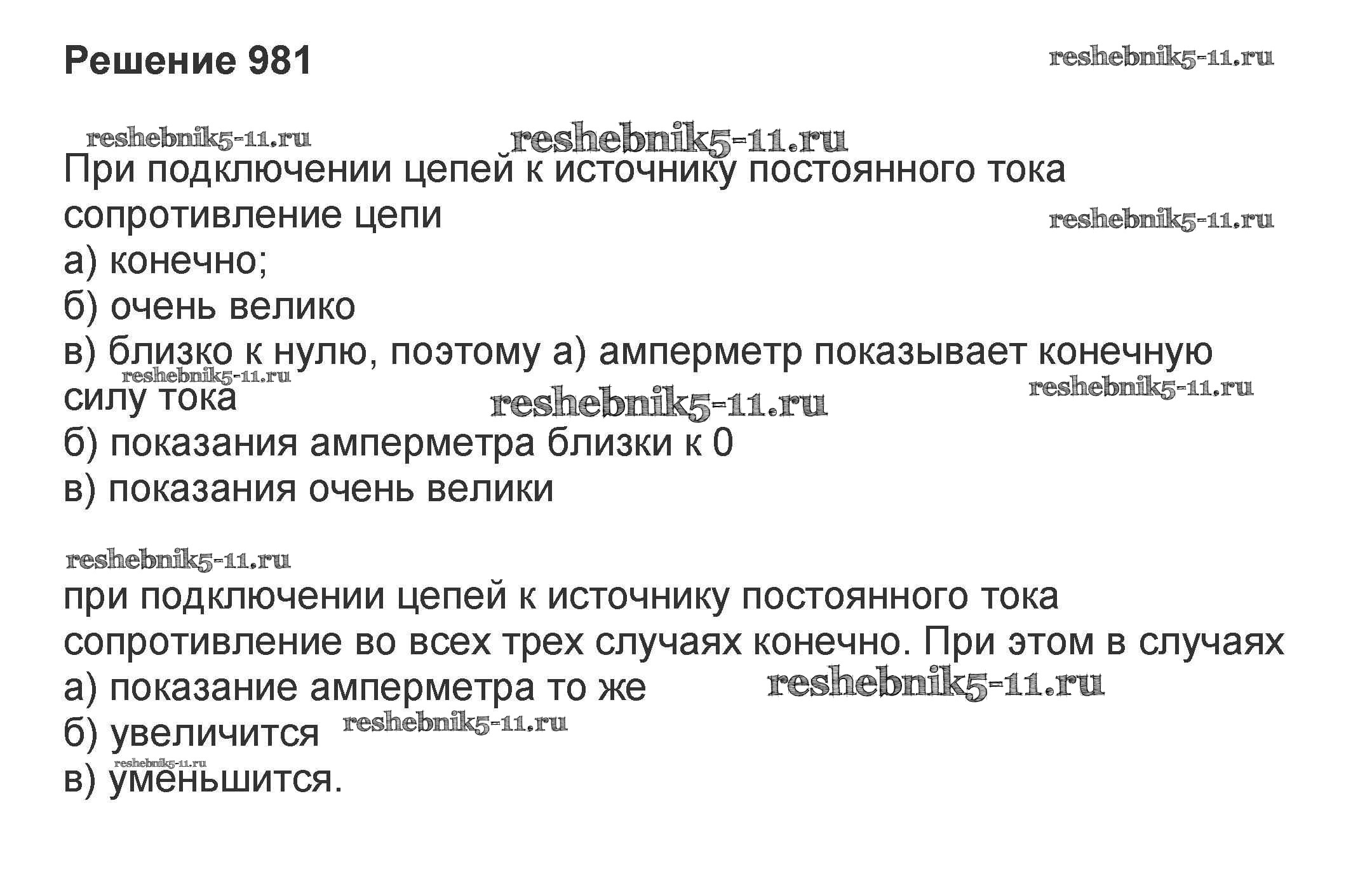 Решение 981

При подключении цепей к источнику постоянного тока сопротивление цепи
а) конечно;
б) очень велико
в) близко к нулю, поэтому а) амперметр показывает конечную силу тока
б) показания амперметра близки к 0
в) показания очень велики

при подключении цепей к источнику постоянного тока сопротивление во всех трех случаях конечно. При этом в случаях
а) показание амперметра то же
б) увеличится
в) уменьшится.

reshebnik5-11.ru